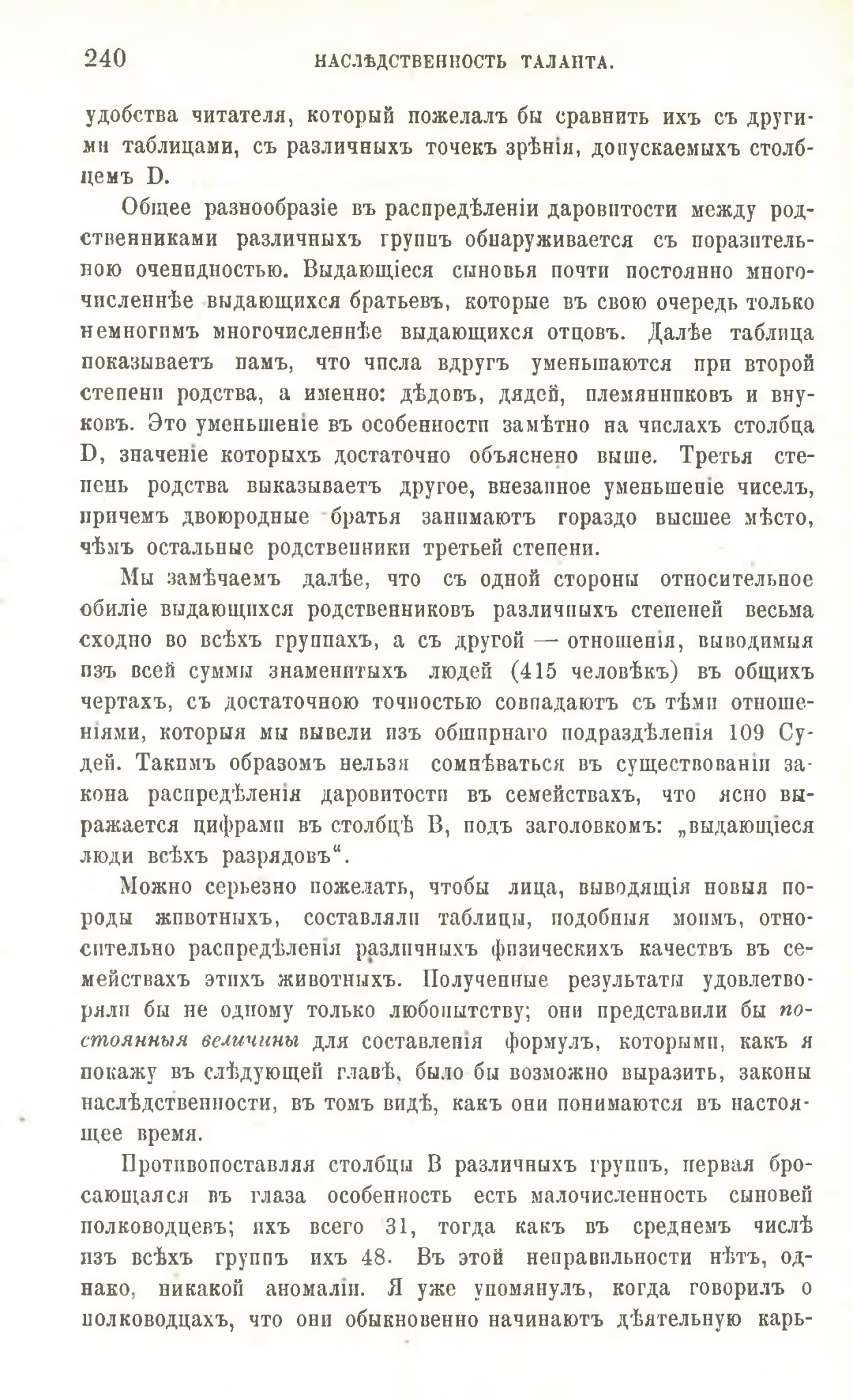 240 НАСЛѢДСТВЕННОСТЬ ТАЛАНТА.

удобства читателя, который пожелалъ бы сравнить ихъ съ другими таблицами, съ различныхъ точекъ зрѣнія, допускаемыхъ столбцемъ D.

Общее разнообразіе въ распредѣленіи даровитости между родственниками различныхъ группъ обнаруживается съ поразительною очевидностью. Выдающіеся сыновья почти постоянно многочисленнѣе выдающихся братьевъ, которые въ свою очередь только немногимъ многочисленнѣе выдающихся отцовъ. Далѣе таблица показываетъ намъ, что числа вдругъ уменьшаются при второй степени родства, а именно: дѣдовъ, дядей, племянниковъ и внуковъ. Это уменьшеніе въ особенности замѣтно на числахъ столбца D, значеніе которыхъ достаточно объяснено выше. Третья степень родства выказываетъ другое, внезапное уменьшеніе чиселъ, причемъ двоюродные братья занимаютъ гораздо высшее мѣсто, чѣмъ остальные родственники третьей степени.

Мы замѣчаемъ далѣе, что съ одной стороны относительное обиліе выдающихся родственниковъ различныхъ степеней весьма сходно во всѣхъ группахъ, а съ другой — отношенія, выводимыя изъ всей суммы знаменитыхъ людей (415 человѣкъ) въ общихъ чертахъ, съ достаточною точностью совпадаютъ съ тѣми отношеніями, которыя мы вывели изъ обширнаго подраздѣленія 109 Судей. Такимъ образомъ нельзя сомнѣваться въ существованіи закона распредѣленія даровитости въ семействахъ, что ясно выражается цифрами въ столбцѣ B, подъ заголовкомъ: „выдающіеся люди всѣхъ разрядовъ“.

Можно серьезно пожелать, чтобы лица, выводящія новыя породы животныхъ, составляли таблицы, подобныя моимъ, относительно распредѣленія различныхъ физическихъ качествъ въ семействахъ этихъ животныхъ. Полученные результаты удовлетворяли бы не одному только любопытству; они представили бы постоянныя величины для составленія формулъ, которыми, какъ я покажу въ слѣдующей главѣ, было бы возможно выразить, законы наслѣдственности, въ томъ видѣ, какъ они понимаются въ настоящее время.

Противопоставляя столбцы B различныхъ группъ, первая бросающаяся въ глаза особенность есть малочисленность сыновей полководцевъ; ихъ всего 31, тогда какъ въ среднемъ числѣ изъ всѣхъ группъ ихъ 48. Въ этой неправильности нѣтъ, однако, никакой аномаліи. Я уже упомянулъ, когда говорилъ о полководцахъ, что они обыкновенно начинаютъ дѣятельную карь-